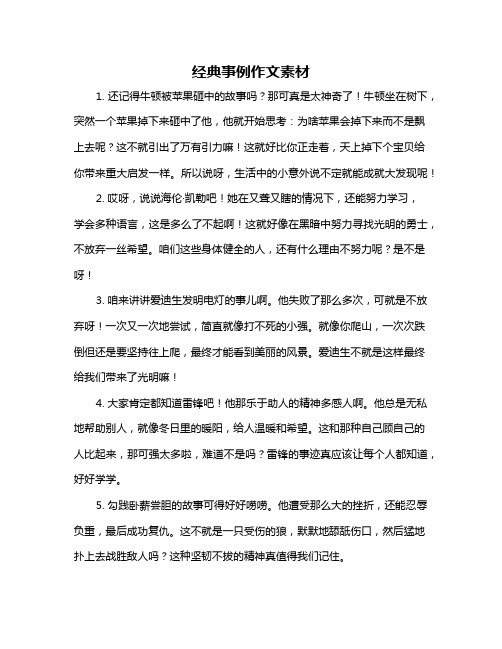 经典事例作文素材

1. 还记得牛顿被苹果砸中的故事吗？那可真是太神奇了！牛顿坐在树下，突然一个苹果掉下来砸中了他，他就开始思考：为啥苹果会掉下来而不是飘上去呢？这不就引出了万有引力嘛！这就好比你正走着，天上掉下个宝贝给你带来重大启发一样。所以说呀，生活中的小意外说不定就能成就大发现呢！

2. 哎呀，说说海伦·凯勒吧！她在又聋又瞎的情况下，还能努力学习，学会多种语言，这是多么了不起啊！这就好像在黑暗中努力寻找光明的勇士，不放弃一丝希望。咱们这些身体健全的人，还有什么理由不努力呢？是不是呀！

3. 咱来讲讲爱迪生发明电灯的事儿啊。他失败了那么多次，可就是不放弃呀！一次又一次地尝试，简直就像打不死的小强。就像你爬山，一次次跌倒但还是要坚持往上爬，最终才能看到美丽的风景。爱迪生不就是这样最终给我们带来了光明嘛！

4. 大家肯定都知道雷锋吧！他那乐于助人的精神多感人啊。他总是无私地帮助别人，就像冬日里的暖阳，给人温暖和希望。这和那种自己顾自己的人比起来，那可强太多啦，难道不是吗？雷锋的事迹真应该让每个人都知道，好好学学。

5. 勾践卧薪尝胆的故事可得好好唠唠。他遭受那么大的挫折，还能忍辱负重，最后成功复仇。这不就是一只受伤的狼，默默地舔舐伤口，然后猛地扑上去战胜敌人吗？这种坚韧不拔的精神真值得我们记住。